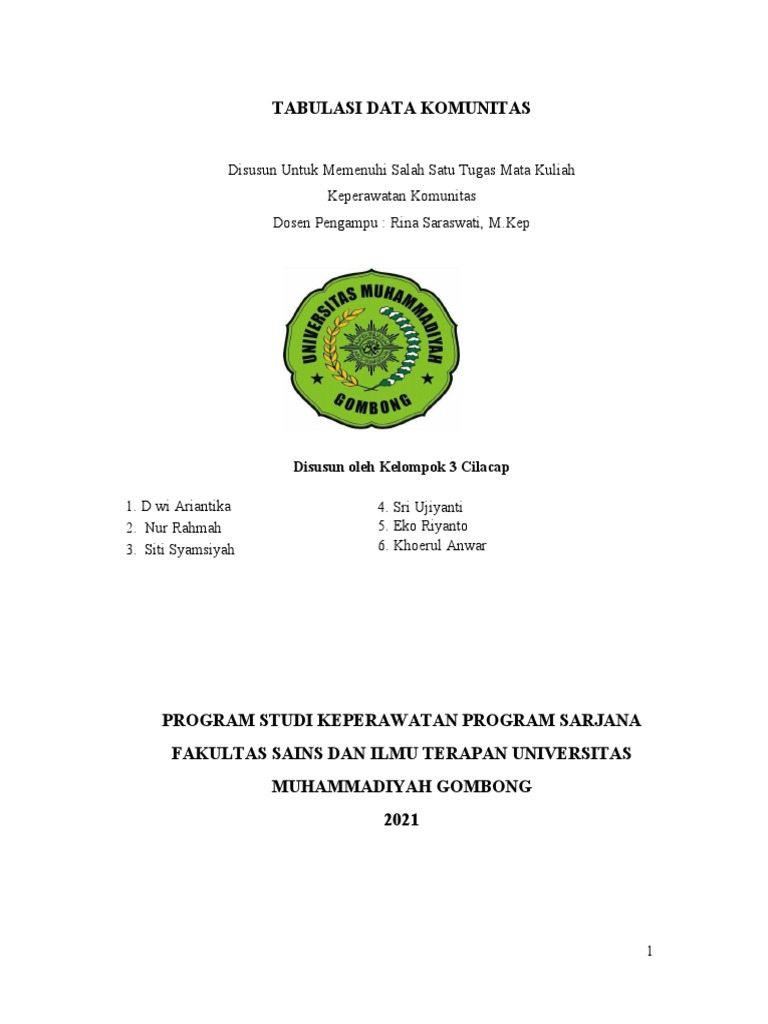 TABULASI DATA KOMUNITAS

Disusun Untuk Memenuhi Salah Satu Tugas Mata Kuliah
Keperawatan Komunitas
Dosen Pengampu : Rina Saraswati, M.Kep

UNIVERSITAS MUHAMMADIYAH
GOMBONG

Disusun oleh Kelompok 3 Cilacap

1. D wi Ariantika
2. Nur Rahmah
3. Siti Syamsiyah

4. Sri Ujiyanti
5. Eko Riyanto
6. Khoerul Anwar

PROGRAM STUDI KEPERAWATAN PROGRAM SARJANA
FAKULTAS SAINS DAN ILMU TERAPAN UNIVERSITAS
MUHAMMADIYAH GOMBONG
2021

1